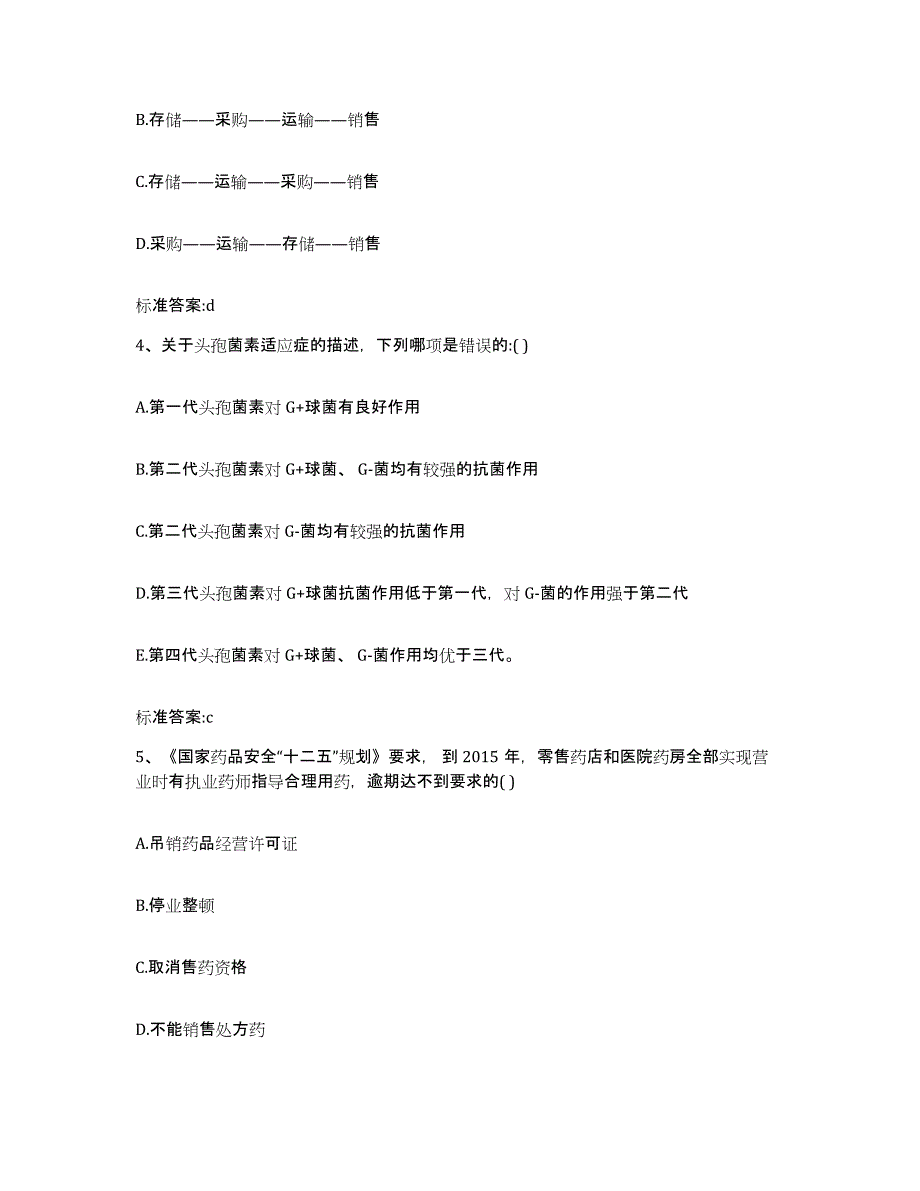 B.存储——采购——运输——销售

C.存储——运输——采购——销售

D.采购——运输——存储——销售

标准答案:d

4、关于头孢菌素适应症的描述，下列哪项是错误的:( )

A.第一代头孢菌素对 G+球菌有良好作用

B.第二代头孢菌素对 G+球菌、 G-菌均有较强的抗菌作用

C.第二代头孢菌素对 G-菌均有较强的抗菌作用

D.第三代头孢菌素对 G+球菌抗菌作用低于第一代，对 G-菌的作用强于第二代

E.第四代头孢菌素对 G+球菌、 G-菌作用均优于三代。

标准答案:c

5、《国家药品安全“十二五”规划》要求， 到 2015 年，零售药店和医院药房全部实现营业时有执业药师指导合理用药，逾期达不到要求的( )

A.吊销药品经营许可证

B.停业整顿

C.取消售药资格

D.不能销售处方药